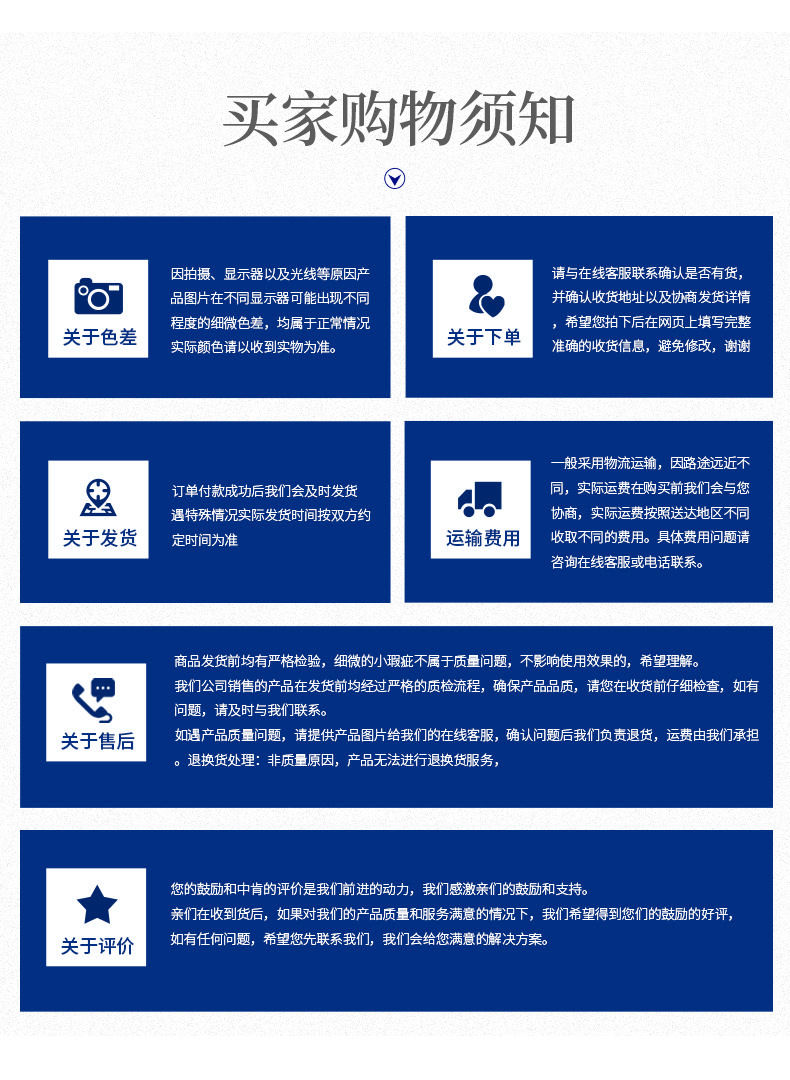 买家购物须知

关于色差

因拍摄、显示器以及光线等原因产品图片在不同显示器可能出现不同程度的细微色差，均属于正常情况实际颜色请以收到实物为准。

关于下单

请与在线客服联系确认是否有货，并确认收货地址以及协商发货详情，希望您拍下后在网页上填写完整准确的收货信息，避免修改，谢谢

关于发货

订单付款成功后我们会及时发货遇特殊情况实际发货时间按双方约定时间为准

运输费用

一般采用物流运输，因路途远近不同，实际运费在购买前我们会与您协商，实际运费按照送达地区不同收取不同的费用。具体费用问题请咨询在线客服或电话联系。

关于售后

商品发货前均有严格检验，细微的小瑕疵不属于质量问题，不影响使用效果的，希望理解。
我们公司销售的产品在发货前均经过严格的质检流程，确保产品品质，请您在收货前仔细检查，如有问题，请及时与我们联系。
如遇产品质量问题，请提供产品图片给我们的在线客服，确认问题后我们负责退货，运费由我们承担。退换货处理：非质量原因，产品无法进行退换货服务，

关于评价

您的鼓励和中肯的评价是我们前进的动力，我们感激亲们的鼓励和支持。
亲们在收到货后，如果对我们的产品质量和服务满意的情况下，我们希望得到您们的鼓励的好评，如有任何问题，希望您先联系我们，我们会给您满意的解决方案。